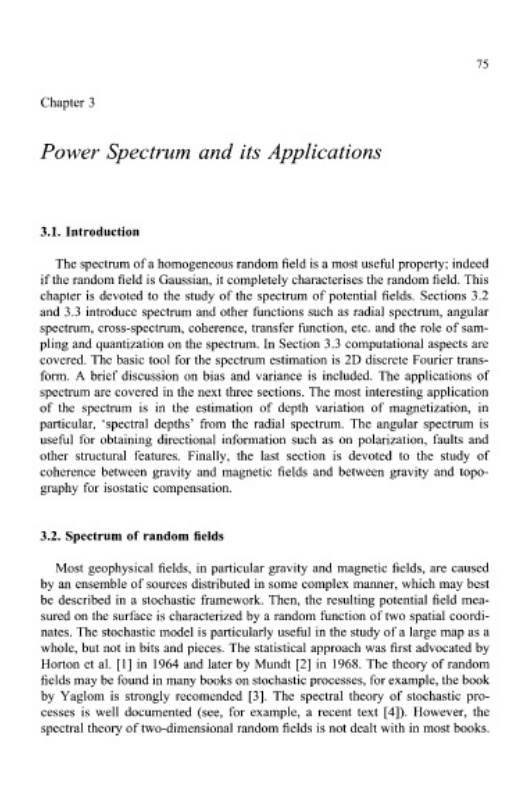 75

Chapter 3

Power Spectrum and its Applications

3.1. Introduction

The spectrum of a homogeneous random field is a most useful property; indeed if the random field is Gaussian, it completely characterises the random field. This chapter is devoted to the study of the spectrum of potential fields. Sections 3.2 and 3.3 introduce spectrum and other functions such as radial spectrum, angular spectrum, cross-spectrum, coherence, transfer function, etc. and the role of sampling and quantization on the spectrum. In Section 3.3 computational aspects are covered. The basic tool for the spectrum estimation is 2D discrete Fourier transform. A brief discussion on bias and variance is included. The applications of spectrum are covered in the next three sections. The most interesting application of the spectrum is in the estimation of depth variation of magnetization, in particular, 'spectral depths' from the radial spectrum. The angular spectrum is useful for obtaining directional information such as on polarization, faults and other structural features. Finally, the last section is devoted to the study of coherence between gravity and magnetic fields and between gravity and topography for isostatic compensation.

3.2. Spectrum of random fields

Most geophysical fields, in particular gravity and magnetic fields, are caused by an ensemble of sources distributed in some complex manner, which may best be described in a stochastic framework. Then, the resulting potential field measured on the surface is characterized by a random function of two spatial coordinates. The stochastic model is particularly useful in the study of a large map as a whole, but not in bits and pieces. The statistical approach was first advocated by Horton et al. [1] in 1964 and later by Mundt [2] in 1968. The theory of random fields may be found in many books on stochastic processes, for example, the book by Yaglom is strongly recomended [3]. The spectral theory of stochastic processes is well documented (see, for example, a recent text [4]). However, the spectral theory of two-dimensional random fields is not dealt with in most books.